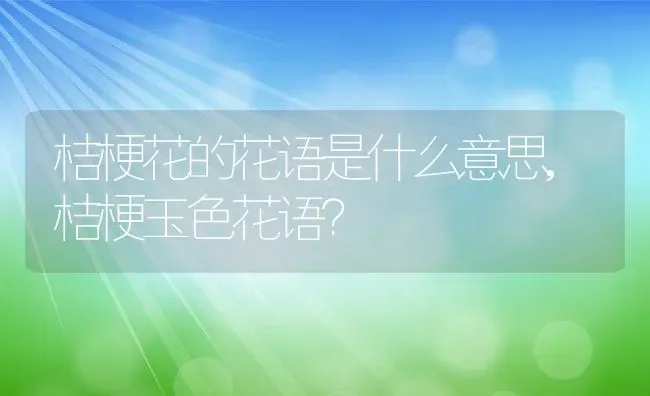 桔梗花的花语是什么意思，桔梗玉色花语?